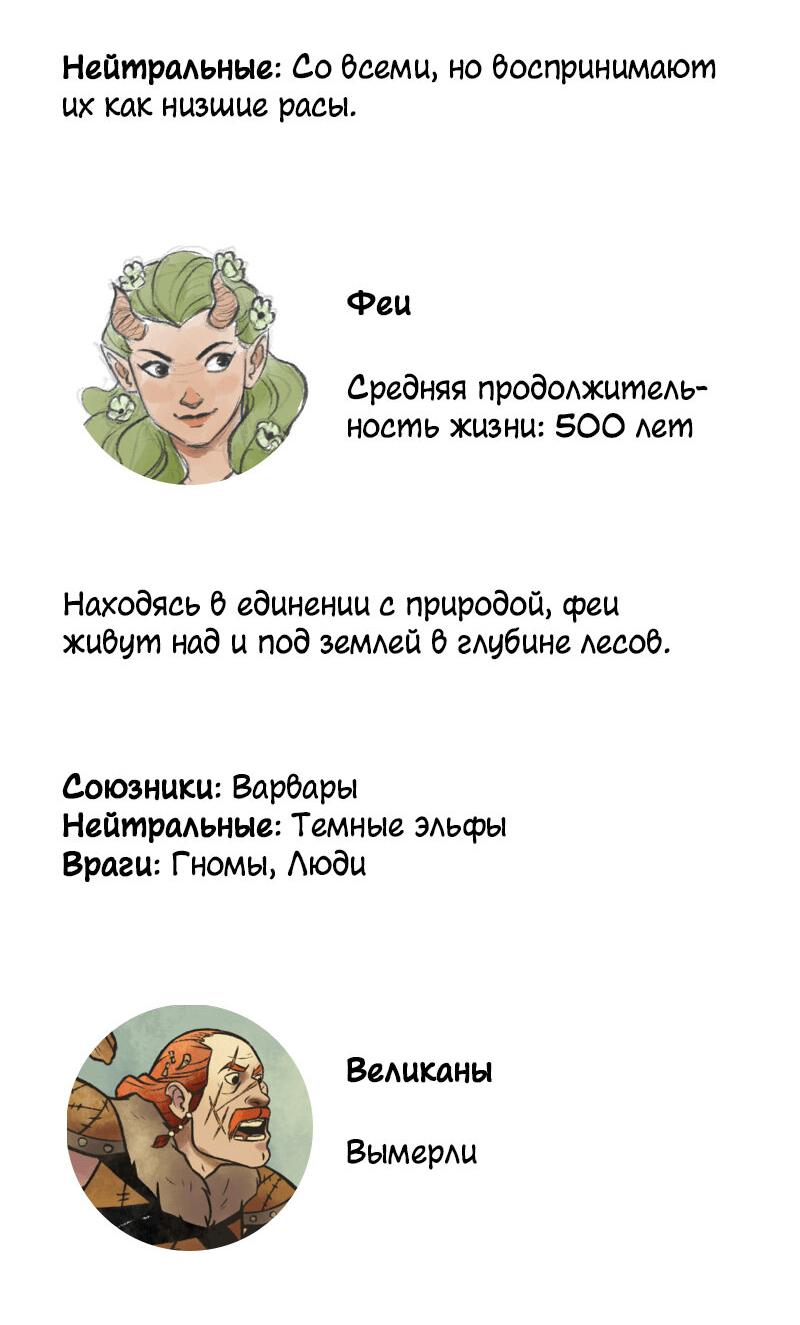 Нейтральные: Со всеми, но воспринимают их как низшие расы.

Феи

Средняя продолжительность жизни: 500 лет

Находясь в единении с природой, феи живут над и под землей в глубине лесов.

Союзники: Варвары
Нейтральные: Темные эльфы
Враги: Гномы, Люди

Великаны

Вымерли